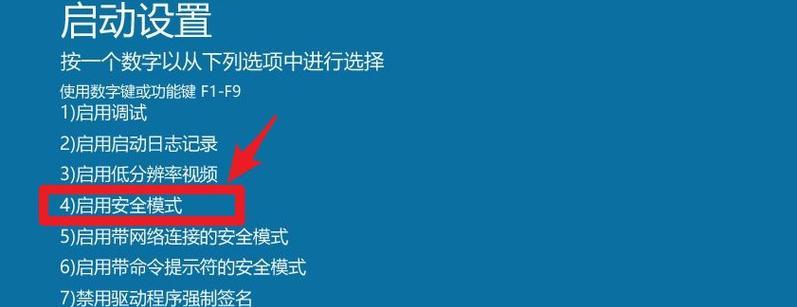 启动设置

按一个数字以从下列选项中进行选择

使用数字键或功能键 F1-F9

1)启用调试

2)启用启动日志记录

3)启用低分辨率视频

4)启用安全模式

5)启用带网络连接的安全模式

6)启用带命令提示符的安全模式

7)禁用驱动程序强制签名